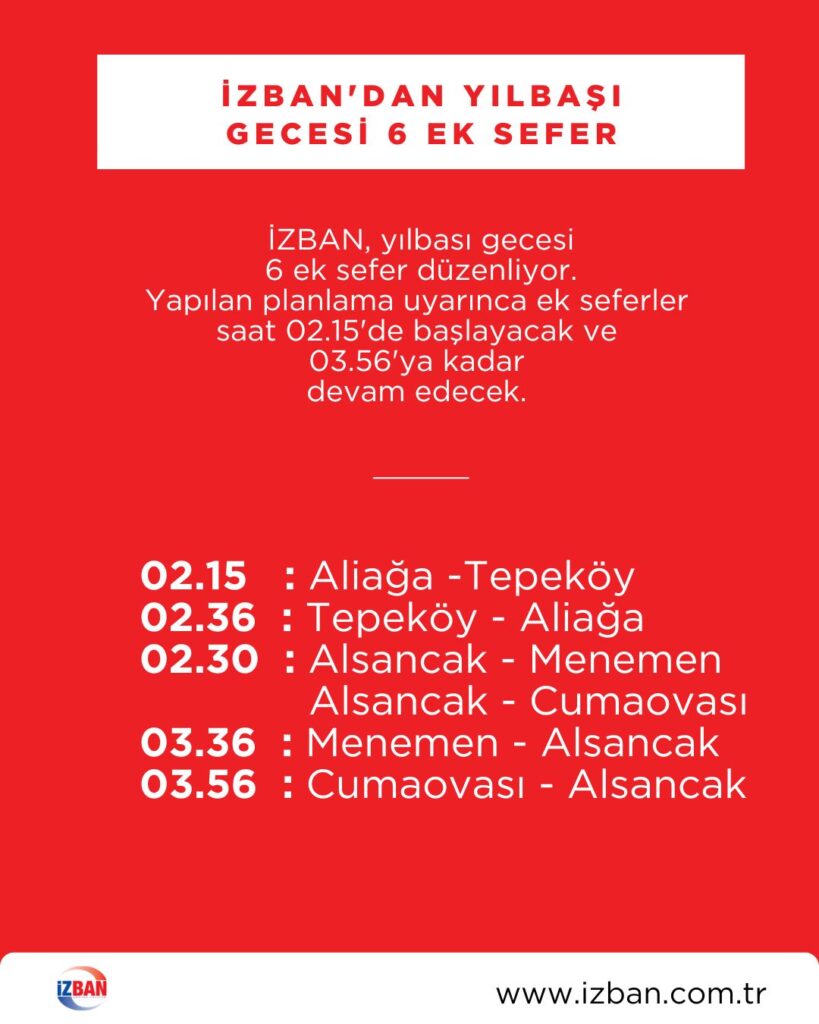 İZBAN'DAN YILBAŞI GECESİ 6 EK SEFER

İZBAN, yılbası gecesi 6 ek sefer düzenliyor. Yapılan planlama uyarınca ek seferler saat 02.15'de başlayacak ve 03.56'ya kadar devam edecek.

02.15 : Aliağa -Tepeköy
02.36 : Tepeköy - Aliağa
02.30 : Alsancak - Menemen
Alsancak - Cumaovası
03.36 : Menemen - Alsancak
03.56 : Cumaovası - Alsancak

İZBAN

www.izban.com.tr